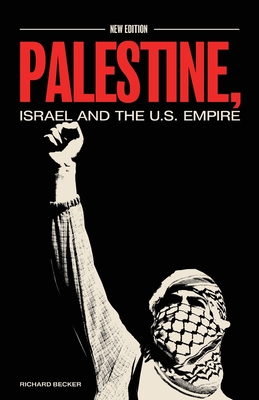 NEW EDITION

PALESTINE,

ISRAEL AND THE U.S. EMPIRE

RICHARD BECKER